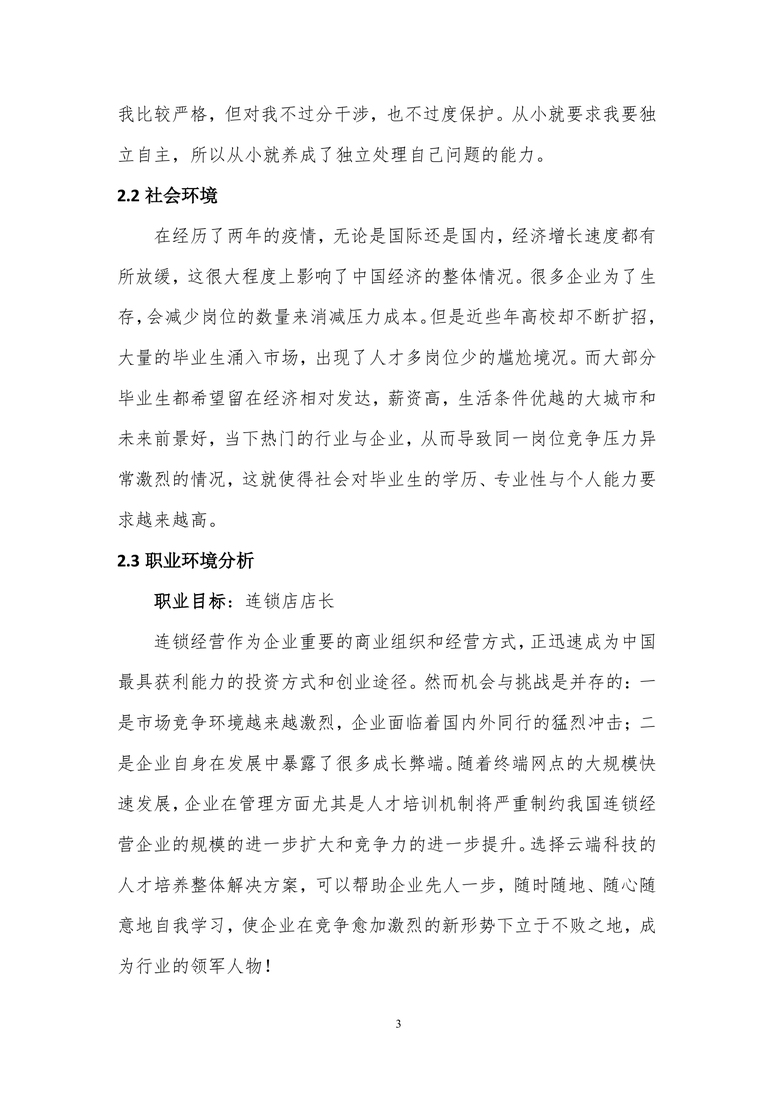 我比较严格，但对我不过分干涉，也不过度保护。从小就要求我要独立自主，所以从小就养成了独立处理自己问题的能力。

2.2 社会环境

在经历了两年的疫情，无论是国际还是国内，经济增长速度都有所放缓，这很大程度上影响了中国经济的整体情况。很多企业为了生存，会减少岗位的数量来消减压力成本。但是近些年高校却不断扩招，大量的毕业生涌入市场，出现了人才多岗位少的尴尬境况。而大部分毕业生都希望留在经济相对发达，薪资高，生活条件优越的大城市和未来前景好，当下热门的行业与企业，从而导致同一岗位竞争压力异常激烈的情况，这就使得社会对毕业生的学历、专业性与个人能力要求越来越高。

2.3 职业环境分析

职业目标：连锁店店长

连锁经营作为企业重要的商业组织和经营方式，正迅速成为中国最具获利能力的投资方式和创业途径。然而机会与挑战是并存的：一是市场竞争环境越来越激烈，企业面临着国内外同行的猛烈冲击；二是企业自身在发展中暴露了很多成长弊端。随着终端网点的大规模快速发展，企业在管理方面尤其是人才培训机制将严重制约我国连锁经营企业的规模的进一步扩大和竞争力的进一步提升。选择云端科技的人才培养整体解决方案，可以帮助企业先人一步，随时随地、随心随意地自我学习，使企业在竞争愈加激烈的新形势下立于不败之地，成为行业的领军人物！

3